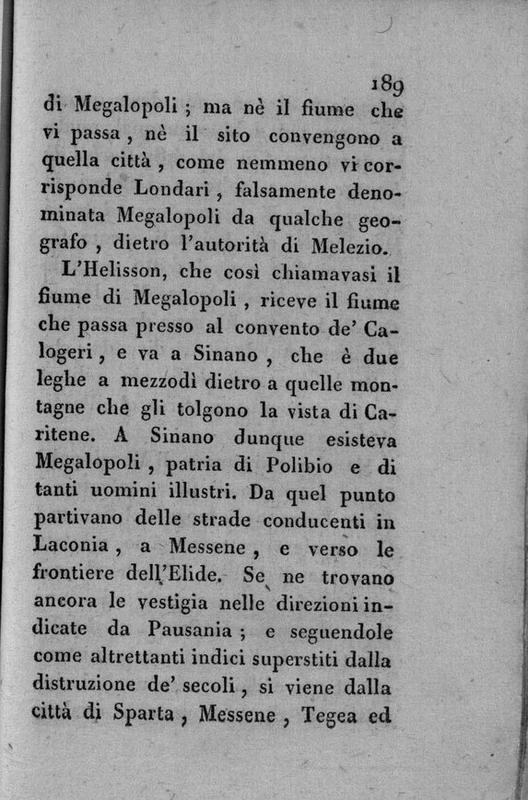 189

di Megalopoli ; ma nè il fiume che vi passa , nè il sito convengono a quella città , come nemmeno vi corrisponde Londari , falsamente denominata Megalopoli da qualche geografo , dietro l'autorità di Melezio.

L'Helisson, che così chiamavasi il fiume di Megalopoli , riceve il fiume che passa presso al convento de' Calogeri , e va a Sinano , che è due leghe a mezzodì dietro a quelle montagne che gli tolgono la vista di Caritene. A Sinano dunque esisteva Megalopoli , patria di Polibio e di tanti uomini illustri. Da quel punto partivano delle strade conducenti in Laconia , a Messene , e verso le frontiere dell'Elide. Se ne trovano ancora le vestigia nelle direzioni indicate da Pausania ; e seguendole come altrettanti indici superstiti dalla distruzione de' secoli , si viene dalla città di Sparta , Messene , Tegea ed